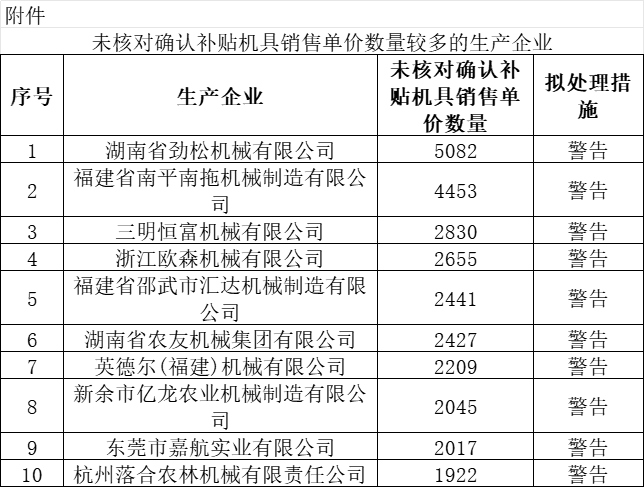 附件

未核对确认补贴机具销售单价数量较多的生产企业

| 序号 | 生产企业 | 未核对确认补贴机具销售单价数量 | 拟处理措施 |
|---|---|---|---|
| 1 | 湖南省劲松机械有限公司 | 5082 | 警告 |
| 2 | 福建省南平南拖机械制造有限公司 | 4453 | 警告 |
| 3 | 三明恒富机械有限公司 | 2830 | 警告 |
| 4 | 浙江欧森机械有限公司 | 2655 | 警告 |
| 5 | 福建省邵武市汇达机械制造有限公司 | 2441 | 警告 |
| 6 | 湖南省农友机械集团有限公司 | 2427 | 警告 |
| 7 | 英德尔(福建)机械有限公司 | 2209 | 警告 |
| 8 | 新余市亿龙农业机械制造有限公司 | 2045 | 警告 |
| 9 | 东莞市嘉航实业有限公司 | 2017 | 警告 |
| 10 | 杭州落合农林机械有限责任公司 | 1922 | 警告 |